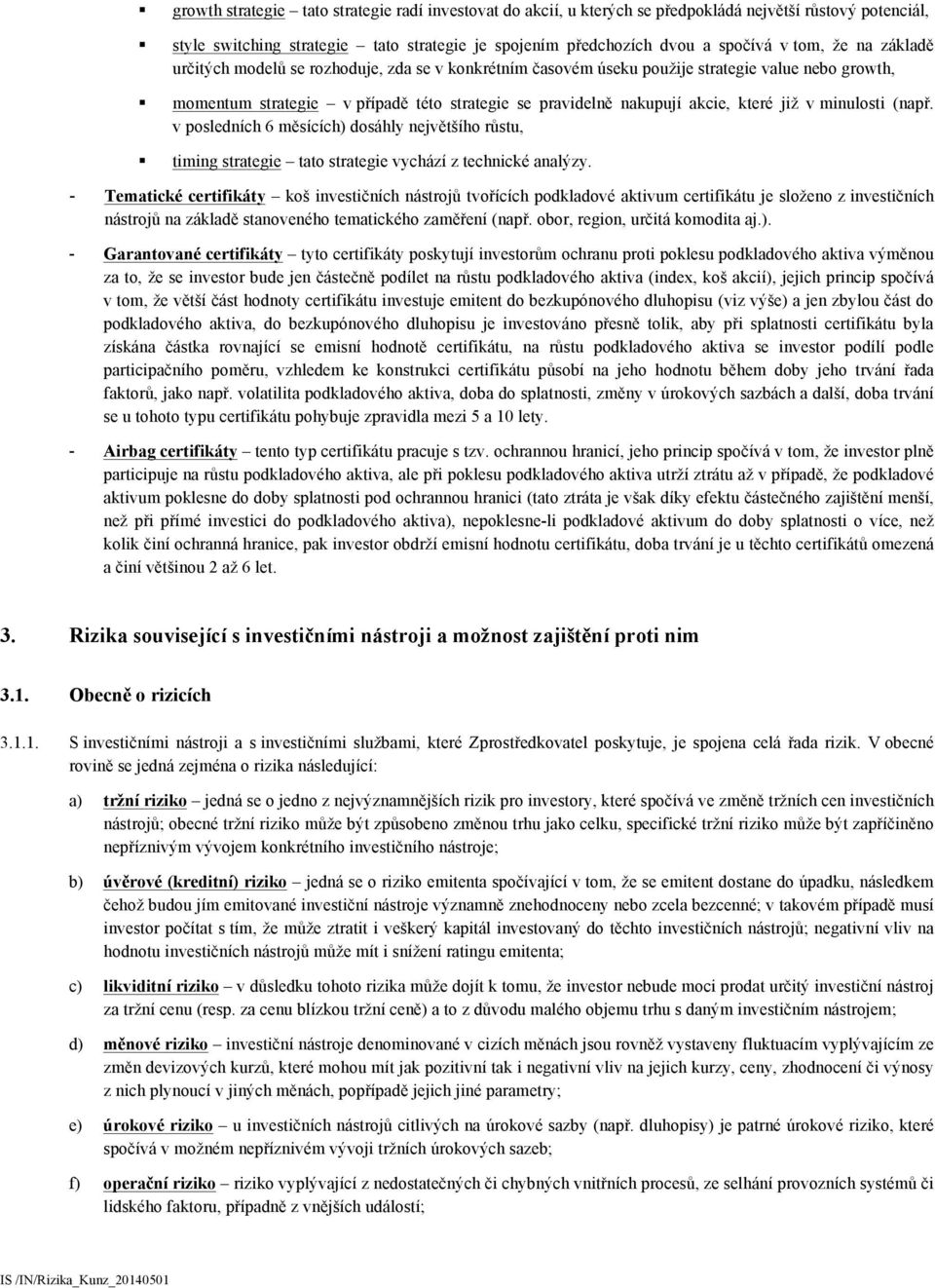 ▪ growth strategie – tato strategie radí investovat do akcií, u kterých se předpokládá největší růstový potenciál,

▪ style switching strategie – tato strategie je spojením předchozích dvou a spočívá v tom, že na základě určitých modelů se rozhoduje, zda se v konkrétním časovém úseku použije strategie value nebo growth,

▪ momentum strategie – v případě této strategie se pravidelně nakupují akcie, které již v minulosti (např. v posledních 6 měsících) dosáhly největšího růstu,

▪ timing strategie – tato strategie vychází z technické analýzy.

- Tematické certifikáty – koš investičních nástrojů tvořících podkladové aktivum certifikátu je složeno z investičních nástrojů na základě stanoveného tematického zaměření (např. obor, region, určitá komodita aj.).

- Garantované certifikáty – tyto certifikáty poskytují investorům ochranu proti poklesu podkladového aktiva výměnou za to, že se investor bude jen částečně podílet na růstu podkladového aktiva (index, koš akcií), jejich princip spočívá v tom, že větší část hodnoty certifikátu investuje emitent do bezkupónového dluhopisu (viz výše) a jen zbylou část do podkladového aktiva, do bezkupónového dluhopisu je investováno přesně tolik, aby při splatnosti certifikátu byla získána částka rovnající se emisní hodnotě certifikátu, na růstu podkladového aktiva se investor podílí podle participačního poměru, vzhledem ke konstrukci certifikátu působí na jeho hodnotu během doby jeho trvání řada faktorů, jako např. volatilita podkladového aktiva, doba do splatnosti, změny v úrokových sazbách a další, doba trvání se u tohoto typu certifikátu pohybuje zpravidla mezi 5 a 10 lety.

- Airbag certifikáty – tento typ certifikátu pracuje s tzv. ochrannou hranicí, jeho princip spočívá v tom, že investor plně participuje na růstu podkladového aktiva, ale při poklesu podkladového aktiva utrží ztrátu až v případě, že podkladové aktivum poklesne do doby splatnosti pod ochrannou hranici (tato ztráta je však díky efektu částečného zajištění menší, než při přímé investici do podkladového aktiva), nepoklesne-li podkladové aktivum do doby splatnosti o více, než kolik činí ochranná hranice, pak investor obdrží emisní hodnotu certifikátu, doba trvání je u těchto certifikátů omezená a činí většinou 2 až 6 let.

3. Rizika související s investičními nástroji a možnost zajištění proti nim

3.1. Obecně o rizicích

3.1.1. S investičními nástroji a s investičními službami, které Zprostředkovatel poskytuje, je spojena celá řada rizik. V obecné rovině se jedná zejména o rizika následující:

a) tržní riziko – jedná se o jedno z nejvýznamnějších rizik pro investory, které spočívá ve změně tržních cen investičních nástrojů; obecné tržní riziko může být způsobeno změnou trhu jako celku, specifické tržní riziko může být zapříčiněno nepříznivým vývojem konkrétního investičního nástroje;

b) úvěrové (kreditní) riziko – jedná se o riziko emitenta spočívající v tom, že se emitent dostane do úpadku, následkem čehož budou jím emitované investiční nástroje významně znehodnoceny nebo zcela bezcenné; v takovém případě musí investor počítat s tím, že může ztratit i veškerý kapitál investovaný do těchto investičních nástrojů; negativní vliv na hodnotu investičních nástrojů může mít i snížení ratingu emitenta;

c) likviditní riziko – v důsledku tohoto rizika může dojít k tomu, že investor nebude moci prodat určitý investiční nástroj za tržní cenu (resp. za cenu blízkou tržní ceně) a to z důvodu malého objemu trhu s daným investičním nástrojem;

d) měnové riziko – investiční nástroje denominované v cizích měnách jsou rovněž vystaveny fluktuacím vyplývajícím ze změn devizových kurzů, které mohou mít jak pozitivní tak i negativní vliv na jejich kurzy, ceny, zhodnocení či výnosy z nich plynoucí v jiných měnách, popřípadě jejich jiné parametry;

e) úrokové riziko – u investičních nástrojů citlivých na úrokové sazby (např. dluhopisy) je patrné úrokové riziko, které spočívá v možném nepříznivém vývoji tržních úrokových sazeb;

f) operační riziko – riziko vyplývající z nedostatečných či chybných vnitřních procesů, ze selhání provozních systémů či lidského faktoru, případně z vnějších událostí;

IS /IN/Rizika_Kunz_20140501